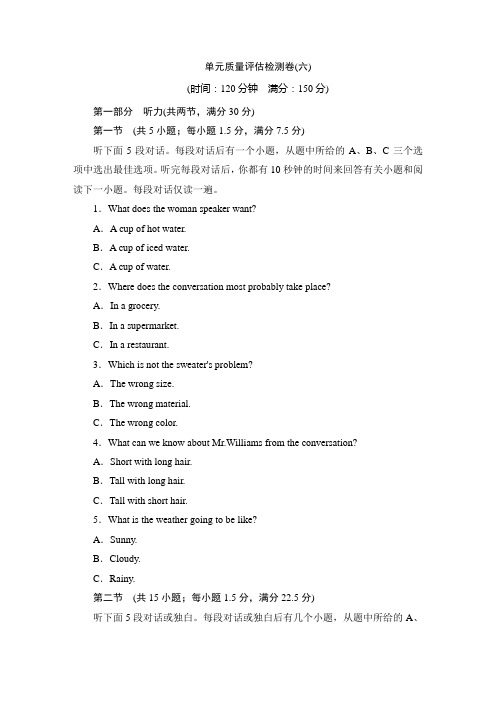 单元质量评估检测卷(六)

(时间：120 分钟　满分：150 分)

第一部分　听力(共两节，满分 30 分)

第一节　(共 5 小题；每小题 1.5 分，满分 7.5 分)

听下面 5 段对话。每段对话后有一个小题，从题中所给的 A、B、C 三个选项中选出最佳选项。听完每段对话后，你都有 10 秒钟的时间来回答有关小题和阅读下一小题。每段对话仅读一遍。

1．What does the woman speaker want?

A．A cup of hot water.

B．A cup of iced water.

C．A cup of water.

2．Where does the conversation most probably take place?

A．In a grocery.

B．In a supermarket.

C．In a restaurant.

3．Which is not the sweater's problem?

A．The wrong size.

B．The wrong material.

C．The wrong color.

4．What can we know about Mr.Williams from the conversation?

A．Short with long hair.

B．Tall with long hair.

C．Tall with short hair.

5．What is the weather going to be like?

A．Sunny.

B．Cloudy.

C．Rainy.

第二节　(共 15 小题；每小题 1.5 分，满分 22.5 分)

听下面 5 段对话或独白。每段对话或独白后有几个小题，从题中所给的 A、